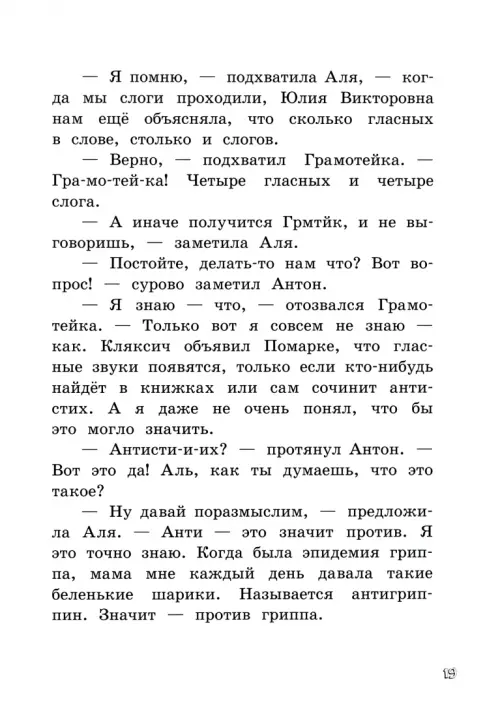 — Я помню, — подхватила Аля, — когда мы слоги проходили, Юлия Викторовна нам ещё объясняла, что сколько гласных в слове, столько и слогов.

— Верно, — подхватил Грамотейка. — Гра-мо-тей-ка! Четыре гласных и четыре слога.

— А иначе получится Грмтйк, и не выговоришь, — заметила Аля.

— Постойте, делать-то нам что? Вот вопрос! — сурово заметил Антон.

— Я знаю — что, — отозвался Грамотейка. — Только вот я совсем не знаю — как. Кляксич объявил Помарке, что гласные звуки появятся, только если кто-нибудь найдёт в книжках или сам сочинит антистих. А я даже не очень понял, что бы это могло значить.

— Антисти-и-их? — протянул Антон. — Вот это да! Аль, как ты думаешь, что это такое?

— Ну давай поразмыслим, — предложила Аля. — Анти — это значит против. Я это точно знаю. Когда была эпидемия гриппа, мама мне каждый день давала такие беленькие шарики. Называется антигриппин. Значит — против гриппа.

19